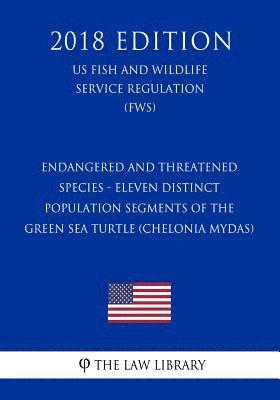 2018 EDITION

US FISH AND WILDLIFE SERVICE REGULATION (FWS)

ENDANGERED AND THREATENED SPECIES - ELEVEN DISTINCT POPULATION SEGMENTS OF THE GREEN SEA TURTLE (CHELONIA MYDAS)

φ THE LAW LIBRARY